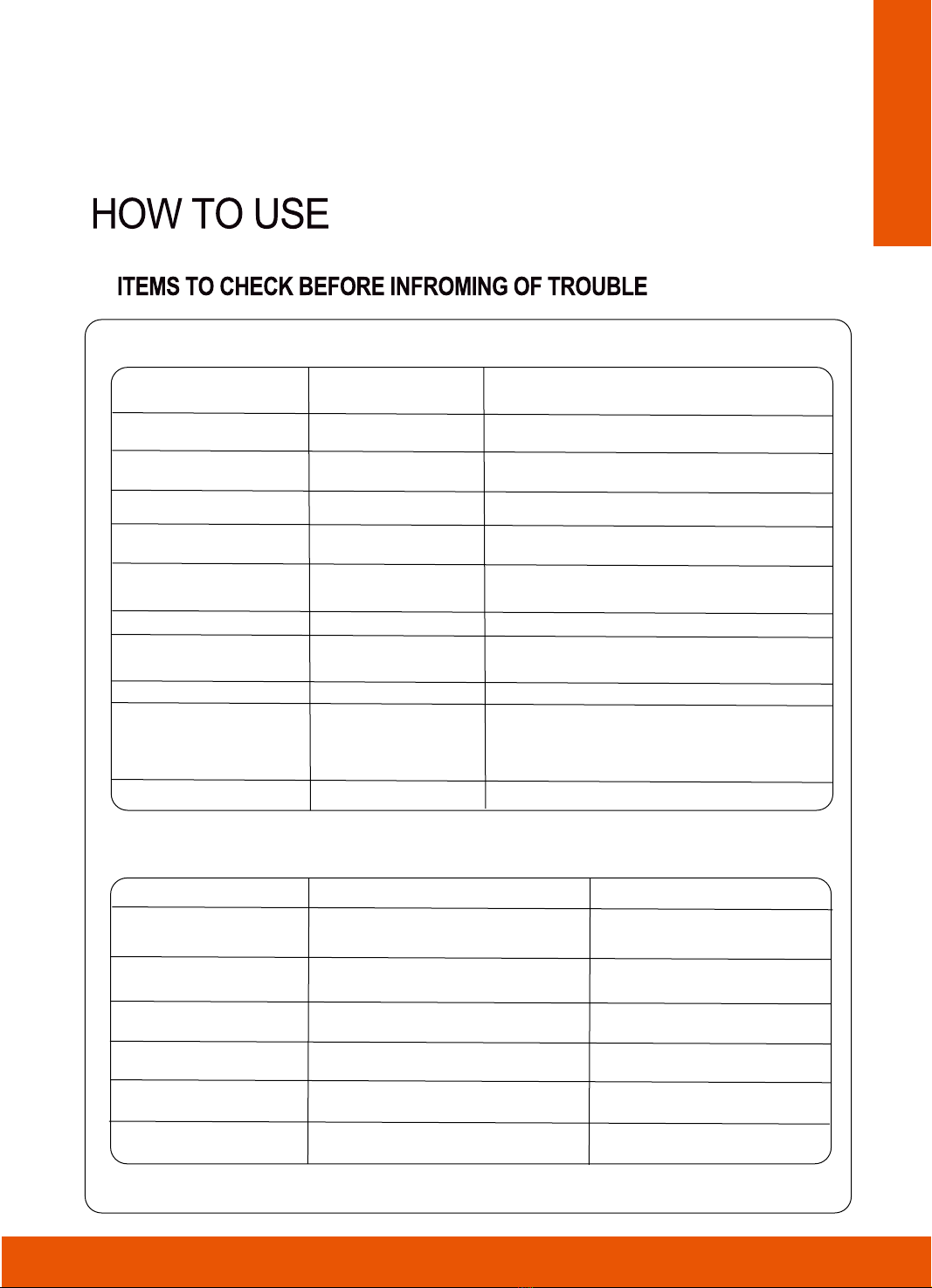 HOW TO USE

ITEMS TO CHECK BEFORE INFROMING OF TROUBLE